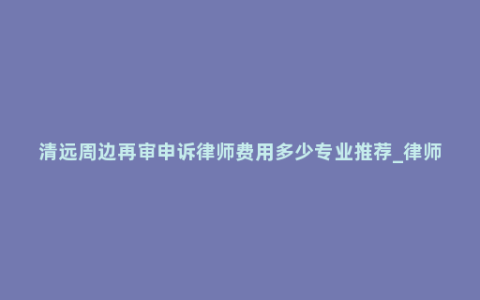 清远周边再审申诉律师费用多少专业推荐_律师